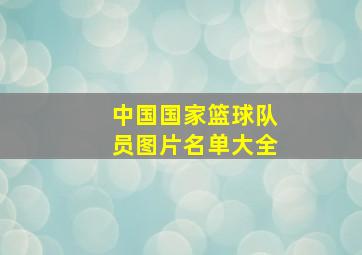 中国国家篮球队员图片名单大全